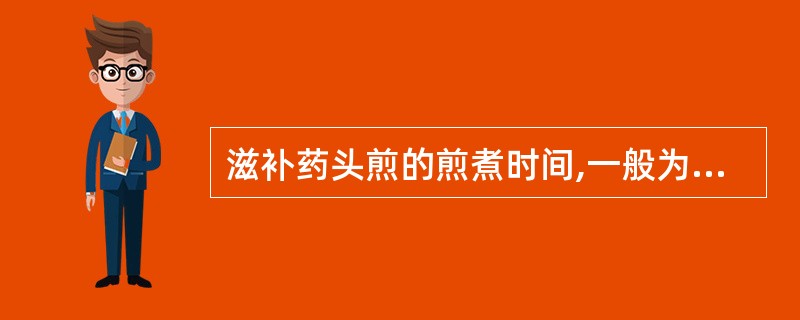 滋补药头煎的煎煮时间,一般为...